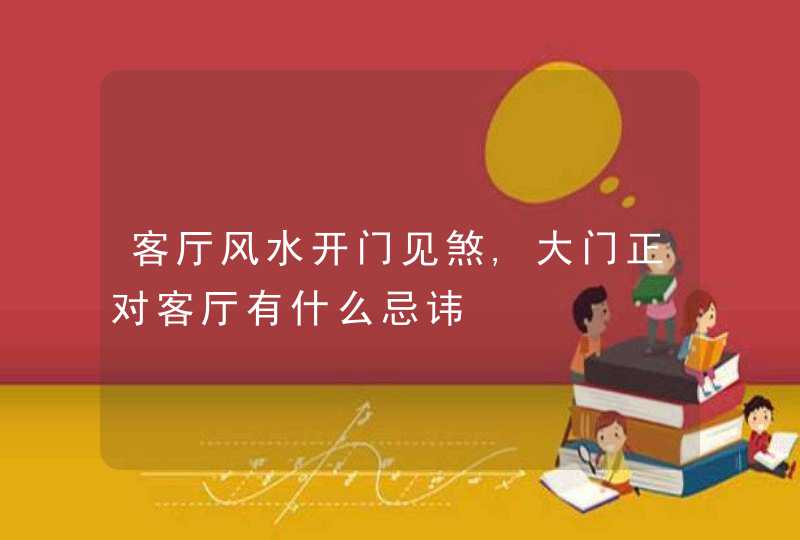 客厅风水开门见煞，大门正对客厅有什么忌讳